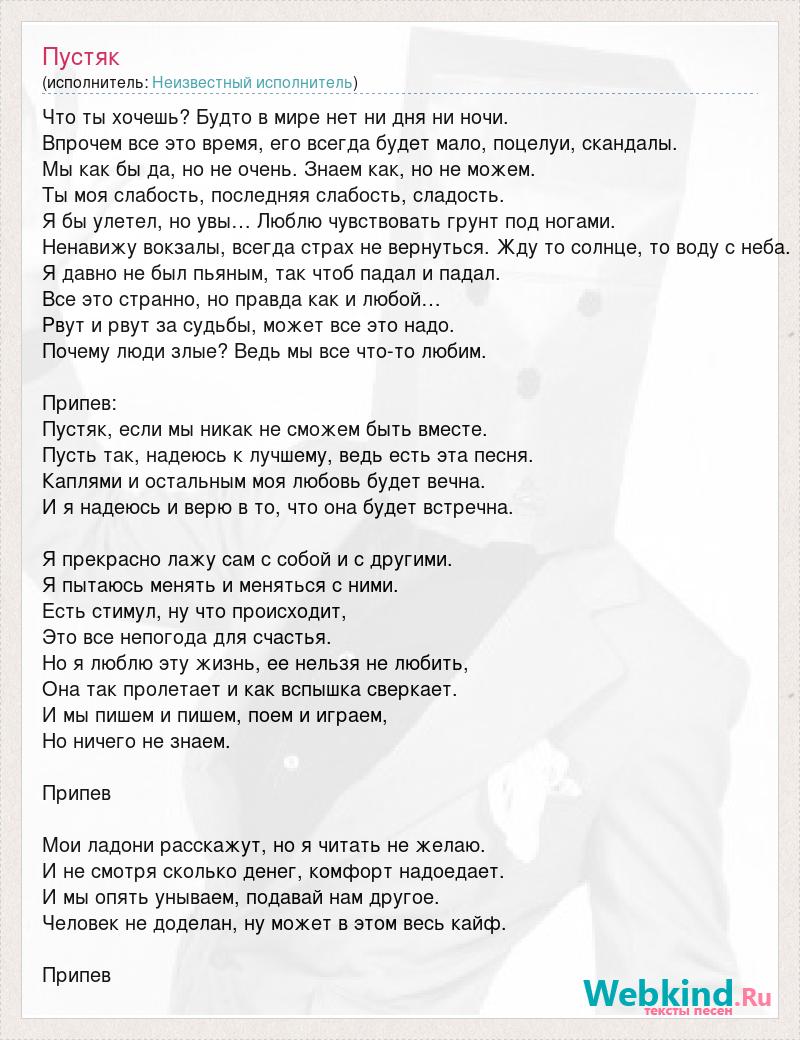 Пустяк
(исполнитель: Неизвестный исполнитель)

Что ты хочешь? Будто в мире нет ни дня ни ночи.
Впрочем все это время, его всегда будет мало, поцелуи, скандалы.
Мы как бы да, но не очень. Знаем как, но не можем.
Ты моя слабость, последняя слабость, сладость.
Я бы улетел, но увы… Люблю чувствовать грунт под ногами.
Ненавижу вокзалы, всегда страх не вернуться. Жду то солнце, то воду с неба.
Я давно не был пьяным, так чтоб падал и падал.
Все это странно, но правда как и любой…
Рвут и рвут за судьбы, может все это надо.
Почему люди злые? Ведь мы все что-то любим.

Припев:
Пустяк, если мы никак не сможем быть вместе.
Пусть так, надеюсь к лучшему, ведь есть эта песня.
Каплями и остальным моя любовь будет вечна.
И я надеюсь и верю в то, что она будет встречна.

Я прекрасно лажу сам с собой и с другими.
Я пытаюсь менять и меняться с ними.
Есть стимул, ну что происходит,
Это все непогода для счастья.
Но я люблю эту жизнь, ее нельзя не любить,
Она так пролетает и как вспышка сверкает.
И мы пишем и пишем, поем и играем,
Но ничего не знаем.

Припев

Мои ладони расскажут, но я читать не желаю.
И не смотря сколько денег, комфорт надоедает.
И мы опять унываем, подавай нам другое.
Человек не доделан, ну может в этом весь кайф.

Припев

Webkind.Ru
тексты песен